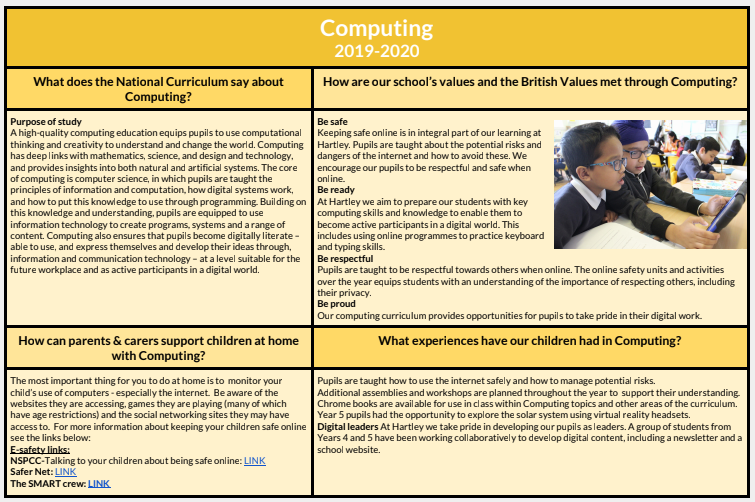 Computing
2019-2020

What does the National Curriculum say about Computing?

Purpose of study
A high-quality computing education equips pupils to use computational thinking and creativity to understand and change the world. Computing has deep links with mathematics, science, and design and technology, and provides insights into both natural and artificial systems. The core of computing is computer science, in which pupils are taught the principles of information and computation, how digital systems work, and how to put this knowledge to use through programming. Building on this knowledge and understanding, pupils are equipped to use information technology to create programs, systems and a range of content. Computing also ensures that pupils become digitally literate – able to use, and express themselves and develop their ideas through, information and communication technology – at a level suitable for the future workplace and as active participants in a digital world.

How are our school's values and the British Values met through Computing?

Be safe
Keeping safe online is in integral part of our learning at Hartley. Pupils are taught about the potential risks and dangers of the internet and how to avoid these. We encourage our pupils to be respectful and safe when online.
Be ready
At Hartley we aim to prepare our students with key computing skills and knowledge to enable them to become active participants in a digital world. This includes using online programmes to practice keyboard and typing skills.
Be respectful
Pupils are taught to be respectful towards others when online. The online safety units and activities over the year equips students with an understanding of the importance of respecting others, including their privacy.
Be proud
Our computing curriculum provides opportunities for pupils to take pride in their digital work.

How can parents & carers support children at home with Computing?

The most important thing for you to do at home is to monitor your child's use of computers - especially the internet. Be aware of the websites they are accessing, games they are playing (many of which have age restrictions) and the social networking sites they may have access to. For more information about keeping your children safe online see the links below:
E-safety links:
NSPCC-Talking to your children about being safe online: LINK
Safer Net: LINK
The SMART crew: LINK

What experiences have our children had in Computing?

Pupils are taught how to use the internet safely and how to manage potential risks.
Additional assemblies and workshops are planned throughout the year to support their understanding.
Chrome books are available for use in class within Computing topics and other areas of the curriculum.
Year 5 pupils had the opportunity to explore the solar system using virtual reality headsets.
Digital leaders At Hartley we take pride in developing our pupils as leaders. A group of students from Years 4 and 5 have been working collaboratively to develop digital content, including a newsletter and a school website.